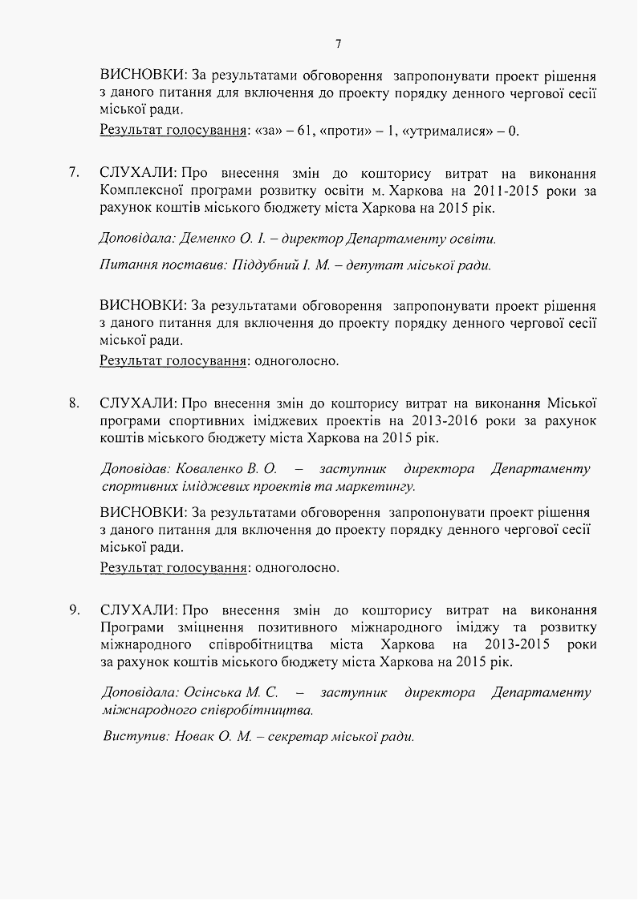 7

ВИСНОВКИ: За результатами обговорення запропонувати проект рішення з даного питання для включення до проекту порядку денного чергової сесії міської ради.

Результат голосування: «за» – 61, «проти» – 1, «утрималися» – 0.

7. СЛУХАЛИ: Про внесення змін до кошторису витрат на виконання Комплексної програми розвитку освіти м. Харкова на 2011-2015 роки за рахунок коштів міського бюджету міста Харкова на 2015 рік.

Доповідала: Деменко О. І. – директор Департаменту освіти.

Питання поставив: Піддубний І. М. – депутат міської ради.

ВИСНОВКИ: За результатами обговорення запропонувати проект рішення з даного питання для включення до проекту порядку денного чергової сесії міської ради.

Результат голосування: одноголосно.

8. СЛУХАЛИ: Про внесення змін до кошторису витрат на виконання Міської програми спортивних іміджевих проектів на 2013-2016 роки за рахунок коштів міського бюджету міста Харкова на 2015 рік.

Доповідав: Коваленко В. О. – заступник директора Департаменту спортивних іміджевих проектів та маркетингу.

ВИСНОВКИ: За результатами обговорення запропонувати проект рішення з даного питання для включення до проекту порядку денного чергової сесії міської ради.

Результат голосування: одноголосно.

9. СЛУХАЛИ: Про внесення змін до кошторису витрат на виконання Програми зміцнення позитивного міжнародного іміджу та розвитку міжнародного співробітництва міста Харкова на 2013-2015 роки за рахунок коштів міського бюджету міста Харкова на 2015 рік.

Доповідала: Осінська М. С. – заступник директора Департаменту міжнародного співробітництва.

Виступив: Новак О. М. – секретар міської ради.